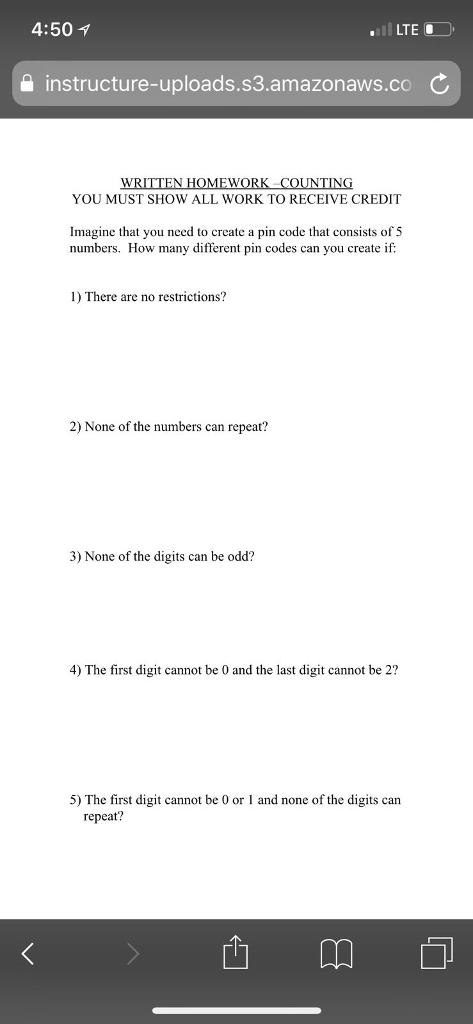 4:50
LTE
instructure-uploads.s3.amazonaws.co

WRITTEN HOMEWORK –COUNTING
YOU MUST SHOW ALL WORK TO RECEIVE CREDIT

Imagine that you need to create a pin code that consists of 5 numbers. How many different pin codes can you create if:

1) There are no restrictions?

2) None of the numbers can repeat?

3) None of the digits can be odd?

4) The first digit cannot be 0 and the last digit cannot be 2?

5) The first digit cannot be 0 or 1 and none of the digits can repeat?